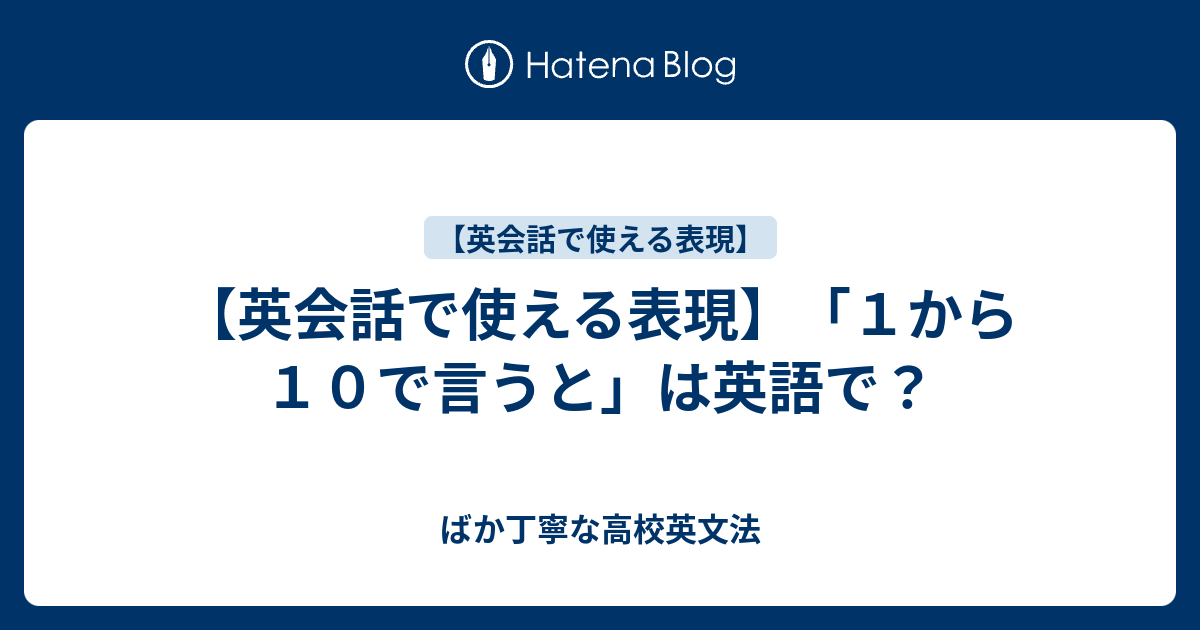 Hatena Blog

【英会話で使える表現】

【英会話で使える表現】「１から１０で言うと」は英語で？

ばか丁寧な高校英文法